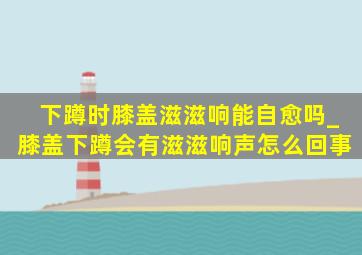 下蹲时膝盖滋滋响能自愈吗_膝盖下蹲会有滋滋响声怎么回事